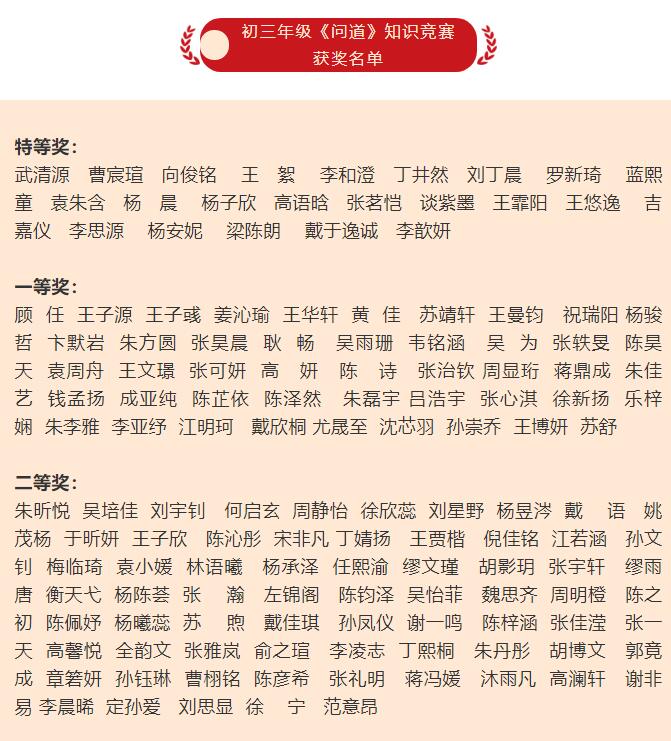 初三年级《问道》知识竞赛
获奖名单

特等奖：
武清源 曹宸瑄 向俊铭 王 絮 李和澄 丁井然 刘丁晨 罗新琦 蓝熙童 袁朱含 杨 晨 杨子欣 高语晗 张茗恺 谈紫墨 王霏阳 王悠逸 吉嘉仪 李思源 杨安妮 梁陈朗 戴于逸诚 李歆妍

一等奖：
顾 任 王子源 王子彧 姜沁瑜 王华轩 黄 佳 苏靖轩 王曼钧 祝瑞阳 杨骏哲 卞默岩 朱方圆 张昊晨 耿 畅 吴雨珊 韦铭涵 吴 为 张轶旻 陈昊天 袁周舟 王文璟 张可妍 高 妍 陈 诗 张治钦 周显珩 蒋鼎成 朱佳艺 钱孟扬 成亚纯 陈芷依 陈泽然 朱磊宇 吕浩宇 张心淇 徐新扬 乐梓娴 朱李雅 李亚纾 江明珂 戴欣桐 尤晟至 沈芯羽 孙崇乔 王博妍 苏舒

二等奖：
朱昕悦 吴培佳 刘宇钊 何启玄 周静怡 徐欣蕊 刘星野 杨昱涔 戴 语 姚茂杨 于昕妍 王子欣 陈沁彤 宋非凡 丁婧扬 王贾楷 倪佳铭 江若涵 孙文钊 梅临琦 袁小媛 林语曦 杨承泽 任熙渝 缪文瑾 胡影玥 张宇轩 缪雨唐 衡天弋 杨陈荟 张 瀚 左锦阁 陈钧泽 吴怡菲 魏思齐 周明橙 陈之初 陈佩妤 杨曦蕊 苏 煦 戴佳琪 孙凤仪 谢一鸣 陈梓涵 张佳滢 张一天 高馨悦 全韵文 张雅岚 俞之瑄 李凌志 丁熙桐 朱丹彤 胡博文 郭竟成 章箬妍 孙钰琳 曹栩铭 陈彦希 张礼明 蒋冯媛 沐雨凡 高澜轩 谢非易 李晨晞 定孙爱 刘思显 徐 宁 范意昂